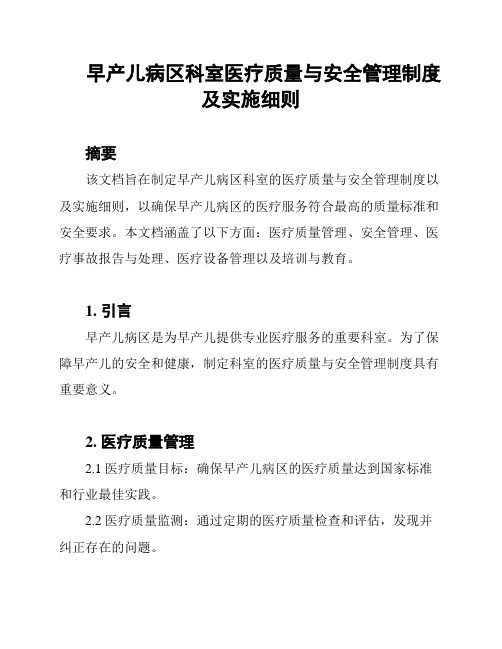 早产儿病区科室医疗质量与安全管理制度及实施细则

摘要

该文档旨在制定早产儿病区科室的医疗质量与安全管理制度以及实施细则，以确保早产儿病区的医疗服务符合最高的质量标准和安全要求。本文档涵盖了以下方面：医疗质量管理、安全管理、医疗事故报告与处理、医疗设备管理以及培训与教育。

1. 引言

早产儿病区是为早产儿提供专业医疗服务的重要科室。为了保障早产儿的安全和健康，制定科室的医疗质量与安全管理制度具有重要意义。

2. 医疗质量管理

2.1 医疗质量目标：确保早产儿病区的医疗质量达到国家标准和行业最佳实践。

2.2 医疗质量监测：通过定期的医疗质量检查和评估，发现并纠正存在的问题。